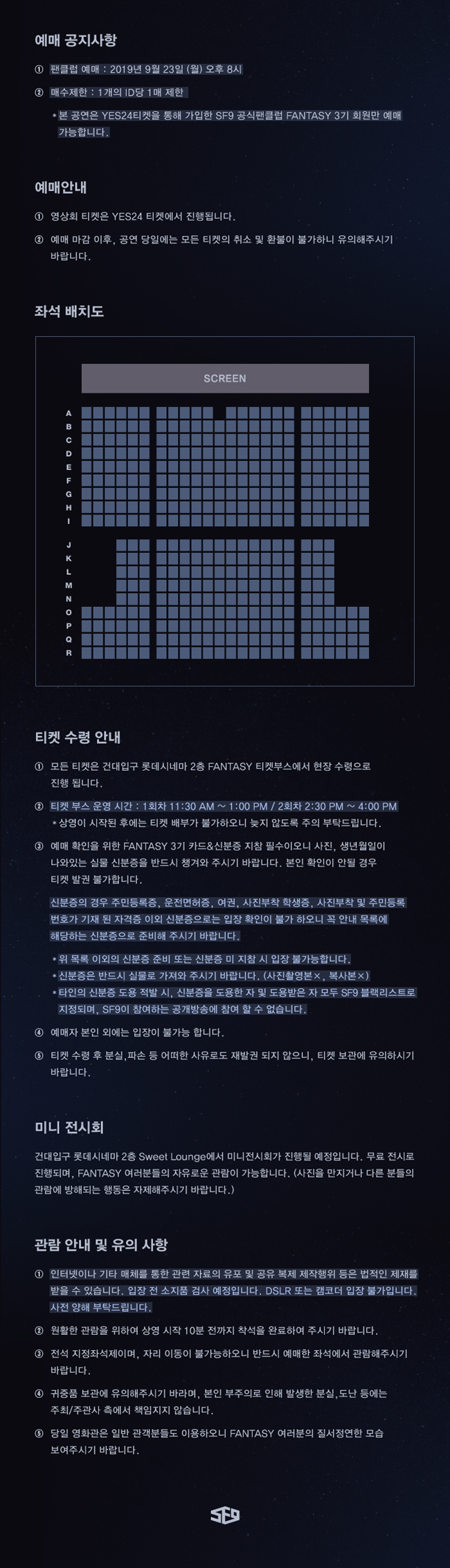 예매 공지사항

① 팬클럽 예매 : 2019년 9월 23일 (월) 오후 8시

② 매수제한 : 1개의 ID당 1매 제한

* 본 공연은 YES24티켓을 통해 가입한 SF9 공식팬클럽 FANTASY 3기 회원만 예매 가능합니다.

예매안내

① 영상회 티켓은 YES24 티켓에서 진행됩니다.

② 예매 마감 이후, 공연 당일에는 모든 티켓의 취소 및 환불이 불가하니 유의해주시기 바랍니다.

좌석 배치도

SCREEN

A B C D E F G H I J K L M N O P Q R

티켓 수령 안내

① 모든 티켓은 건대입구 롯데시네마 2층 FANTASY 티켓부스에서 현장 수령으로 진행 됩니다.

② 티켓 부스 운영 시간 : 1회차 11:30 AM ~ 1:00 PM / 2회차 2:30 PM ~ 4:00 PM
* 상영이 시작된 후에는 티켓 배부가 불가하오니 늦지 않도록 주의 부탁드립니다.

③ 예매 확인을 위한 FANTASY 3기 카드&신분증 지참 필수이오니 사진, 생년월일이 나와있는 실물 신분증을 반드시 챙겨와 주시기 바랍니다. 본인 확인이 안될 경우 티켓 발권 불가합니다.

신분증의 경우 주민등록증, 운전면허증, 여권, 사진부착 학생증, 사진부착 및 주민등록 번호가 기재 된 자격증 이외 신분증으로는 입장 확인이 불가 하오니 꼭 안내 목록에 해당하는 신분증으로 준비해 주시기 바랍니다.

* 위 목록 이외의 신분증 준비 또는 신분증 미 지참 시 입장 불가능합니다.
* 신분증은 반드시 실물로 가져와 주시기 바랍니다. (사진촬영본×, 복사본×)
* 타인의 신분증 도용 적발 시, 신분증을 도용한 자 및 도용받은 자 모두 SF9 블랙리스트로 지정되며, SF9이 참여하는 공개방송에 참여 할 수 없습니다.

④ 예매자 본인 외에는 입장이 불가능 합니다.

⑤ 티켓 수령 후 분실,파손 등 어떠한 사유로도 재발권 되지 않으니, 티켓 보관에 유의하시기 바랍니다.

미니 전시회

건대입구 롯데시네마 2층 Sweet Lounge에서 미니전시회가 진행될 예정입니다. 무료 전시로 진행되며, FANTASY 여러분들의 자유로운 관람이 가능합니다. (사진을 만지거나 다른 분들의 관람에 방해되는 행동은 자제해주시기 바랍니다.)

관람 안내 및 유의 사항

① 인터넷이나 기타 매체를 통한 관련 자료의 유포 및 공유 복제 제작행위 등은 법적인 제재를 받을 수 있습니다. 입장 전 소지품 검사 예정입니다. DSLR 또는 캠코더 입장 불가입니다. 사전 양해 부탁드립니다.

② 원활한 관람을 위하여 상영 시작 10분 전까지 착석을 완료하여 주시기 바랍니다.

③ 전석 지정좌석제이며, 자리 이동이 불가능하오니 반드시 예매한 좌석에서 관람해주시기 바랍니다.

④ 귀중품 보관에 유의해주시기 바라며, 본인 부주의로 인해 발생한 분실,도난 등에는 주최/주관사 측에서 책임지지 않습니다.

⑤ 당일 영화관은 일반 관객분들도 이용하오니 FANTASY 여러분의 질서정연한 모습 보여주시기 바랍니다.

SF9